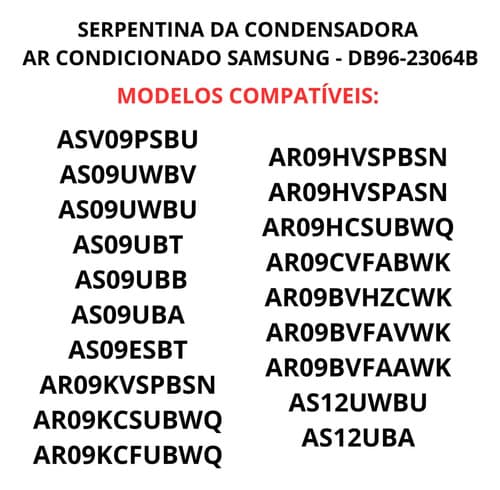 SERPENTINA DA CONDENSADORA
AR CONDICIONADO SAMSUNG - DB96-23064B

MODELOS COMPATÍVEIS:

ASV09PSBU
AS09UWBV
AS09UWBU
AS09UBT
AS09UBB
AS09UBA
AS09ESBT
AR09KVSPBSN
AR09KCSUBWQ
AR09KCFUBWQ

AR09HVSPBSN
AR09HVSPASN
AR09HCSUBWQ
AR09CVFABWK
AR09BVHZCWK
AR09BVFAVWK
AR09BVFAAWK
AS12UWBU
AS12UBA